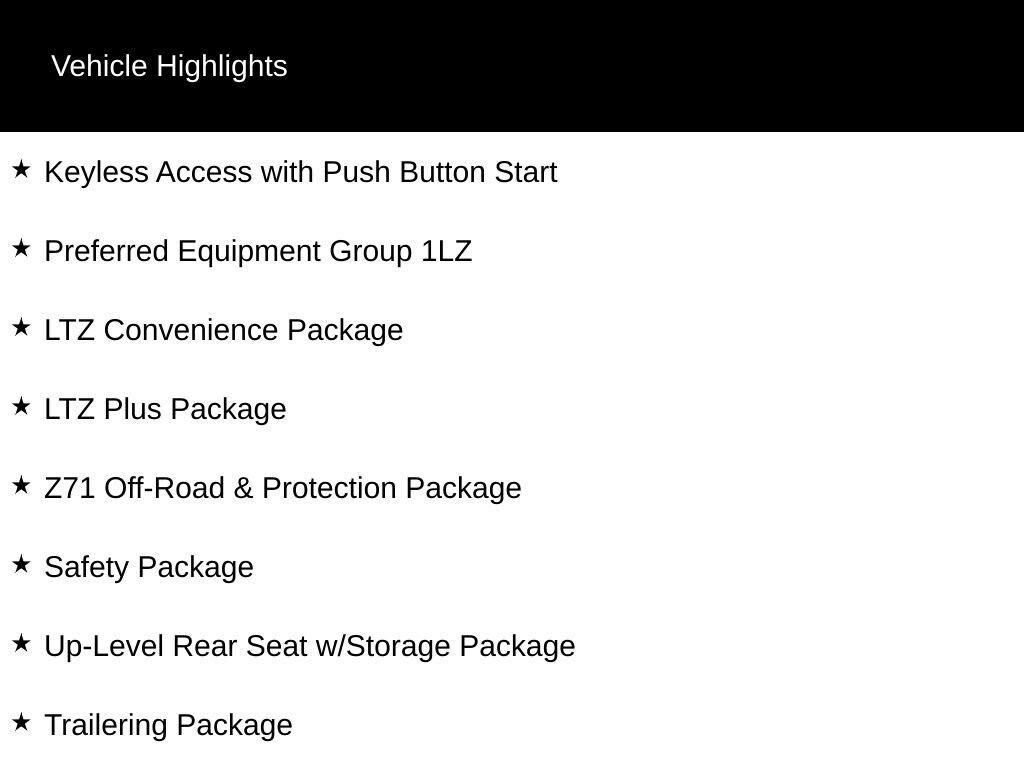 Vehicle Highlights

★ Keyless Access with Push Button Start

★ Preferred Equipment Group 1LZ

★ LTZ Convenience Package

★ LTZ Plus Package

★ Z71 Off-Road & Protection Package

★ Safety Package

★ Up-Level Rear Seat w/Storage Package

★ Trailering Package